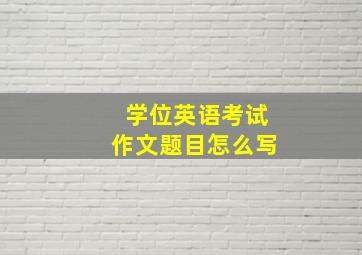 学位英语考试
作文题目怎么写